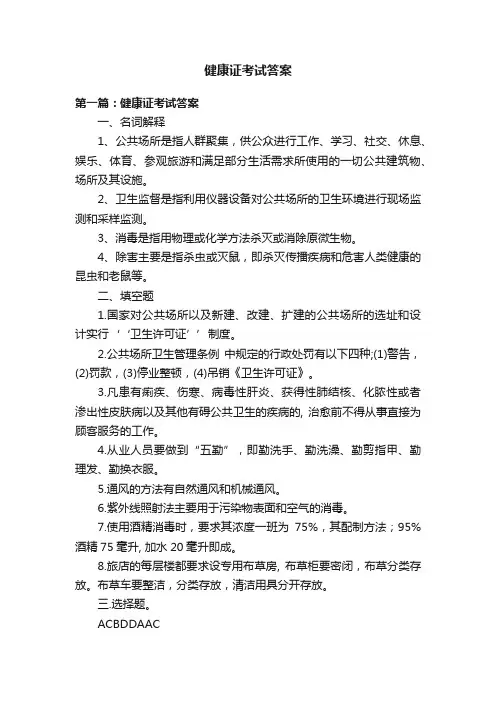 健康证考试答案

第一篇：健康证考试答案

一、名词解释

1、公共场所是指人群聚集，供公众进行工作、学习、社交、休息、娱乐、体育、参观旅游和满足部分生活需求所使用的一切公共建筑物、场所及其设施。

2、卫生监督是指利用仪器设备对公共场所的卫生环境进行现场监测和采样监测。

3、消毒是指用物理或化学方法杀灭或消除原微生物。

4、除害主要是指杀虫或灭鼠，即杀灭传播疾病和危害人类健康的昆虫和老鼠等。

二、填空题

1.国家对公共场所以及新建、改建、扩建的公共场所的选址和设计实行‘‘卫生许可证’’制度。

2.公共场所卫生管理条例 中规定的行政处罚有以下四种;(1)警告，(2)罚款，(3)停业整顿，(4)吊销《卫生许可证》。

3.凡患有痢疾、伤寒、病毒性肝炎、获得性肺结核、化脓性或者渗出性皮肤病以及其他有碍公共卫生的疾病的, 治愈前不得从事直接为顾客服务的工作。

4.从业人员要做到“五勤”，即勤洗手、勤洗澡、勤剪指甲、勤理发、勤换衣服。

5.通风的方法有自然通风和机械通风。

6.紫外线照射法主要用于污染物表面和空气的消毒。

7.使用酒精消毒时，要求其浓度一班为 75%，其配制方法；95%酒精 75 毫升, 加水 20 毫升即成。

8.旅店的每层楼都要求设专用布草房, 布草柜要密闭，布草分类存放。布草车要整洁，分类存放，清洁用具分开存放。

三.选择题。

ACBDDAAC